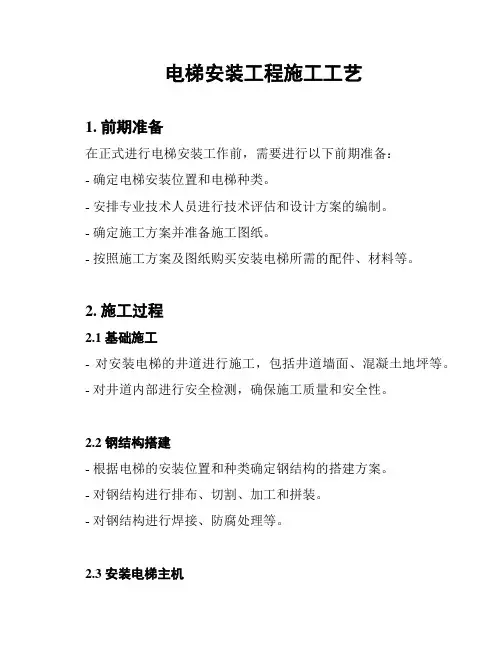 电梯安装工程施工工艺

1. 前期准备

在正式进行电梯安装工作前，需要进行以下前期准备：

- 确定电梯安装位置和电梯种类。

- 安排专业技术人员进行技术评估和设计方案的编制。

- 确定施工方案并准备施工图纸。

- 按照施工方案及图纸购买安装电梯所需的配件、材料等。

2. 施工过程

2.1 基础施工

- 对安装电梯的井道进行施工，包括井道墙面、混凝土地坪等。

- 对井道内部进行安全检测，确保施工质量和安全性。

2.2 钢结构搭建

- 根据电梯的安装位置和种类确定钢结构的搭建方案。

- 对钢结构进行排布、切割、加工和拼装。

- 对钢结构进行焊接、防腐处理等。

2.3 安装电梯主机